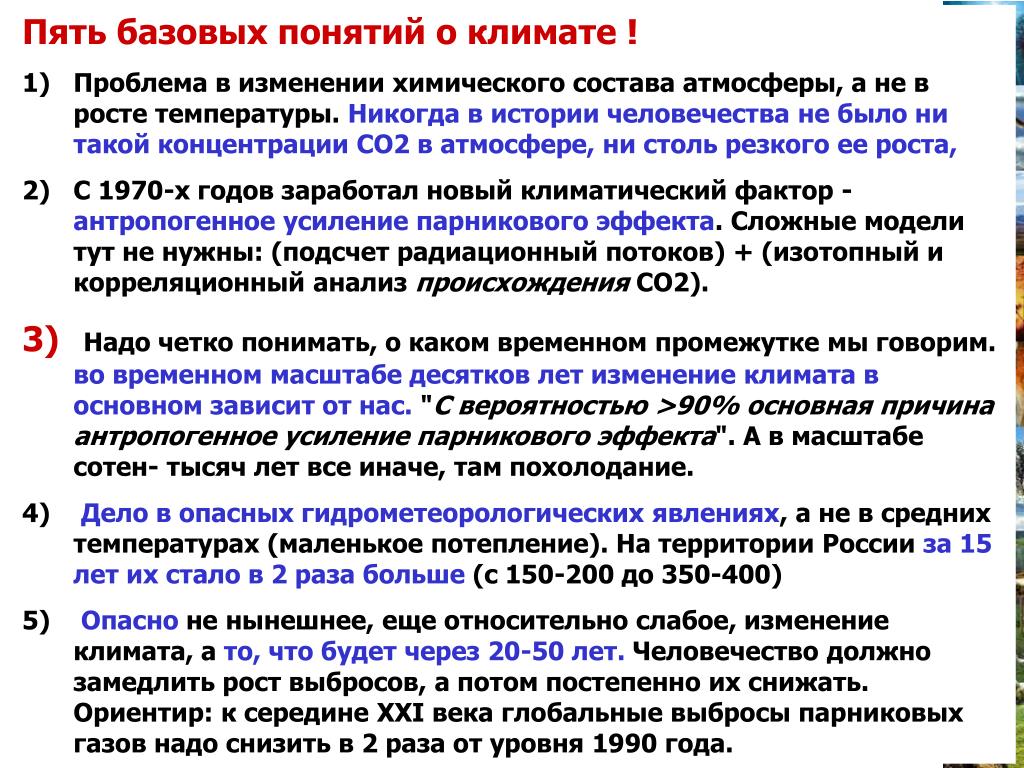 Пять базовых понятий о климате !

1) Проблема в изменении химического состава атмосферы, а не в росте температуры. Никогда в истории человечества не было ни такой концентрации СО2 в атмосфере, ни столь резкого ее роста,

2) С 1970-х годов заработал новый климатический фактор - антропогенное усиление парникового эффекта. Сложные модели тут не нужны: (подсчет радиационный потоков) + (изотопный и корреляционный анализ происхождения СО2).

3) Надо четко понимать, о каком временном промежутке мы говорим. во временном масштабе десятков лет изменение климата в основном зависит от нас. "С вероятностью >90% основная причина антропогенное усиление парникового эффекта". А в масштабе сотен- тысяч лет все иначе, там похолодание.

4) Дело в опасных гидрометеорологических явлениях, а не в средних температурах (маленькое потепление). На территории России за 15 лет их стало в 2 раза больше (с 150-200 до 350-400)

5) Опасно не нынешнее, еще относительно слабое, изменение климата, а то, что будет через 20-50 лет. Человечество должно замедлить рост выбросов, а потом постепенно их снижать. Ориентир: к середине XXI века глобальные выбросы парниковых газов надо снизить в 2 раза от уровня 1990 года.